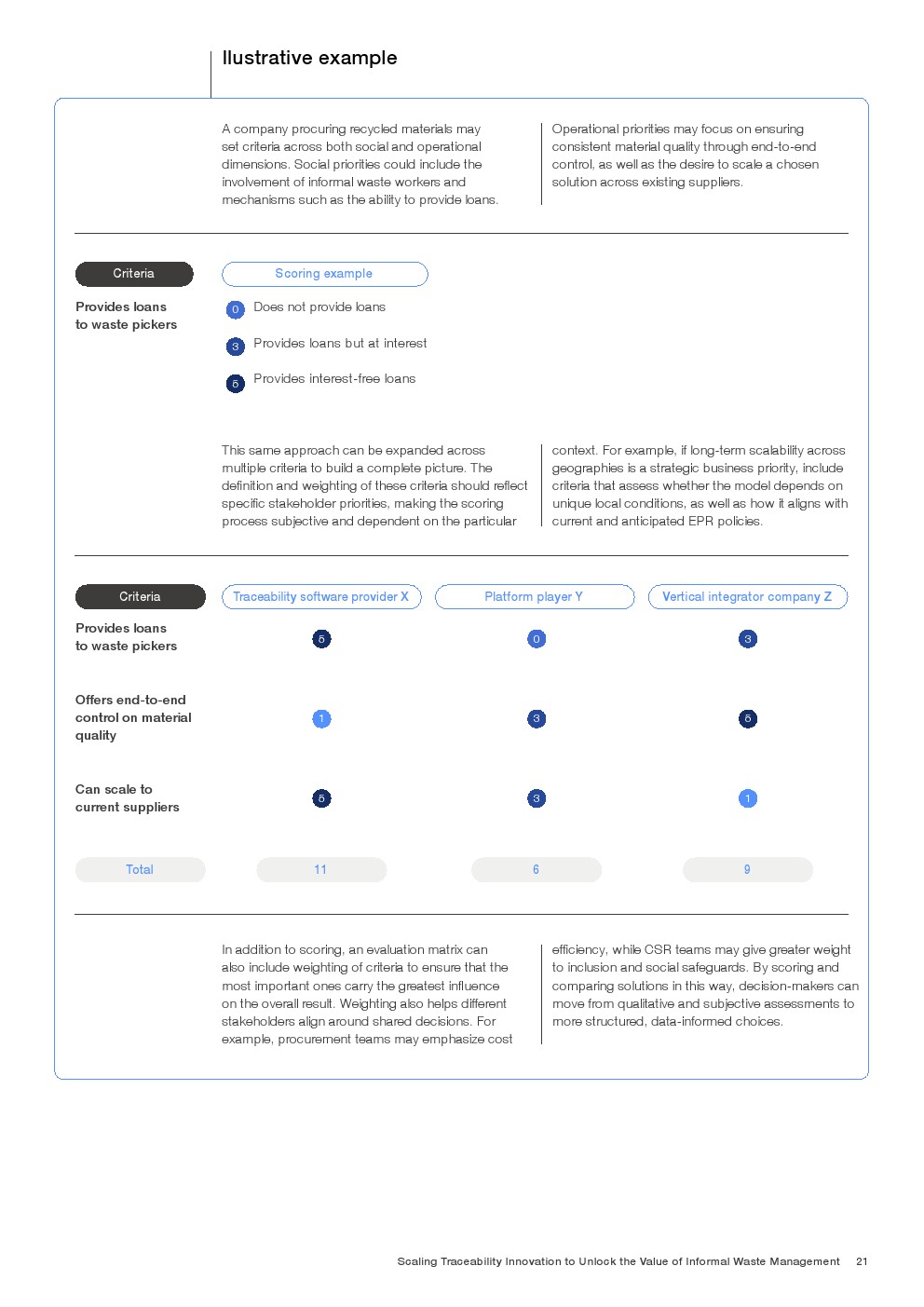 Ilustrative example

A company procuring recycled materials may set criteria across both social and operational dimensions. Social priorities could include the involvement of informal waste workers and mechanisms such as the ability to provide loans.

Operational priorities may focus on ensuring consistent material quality through end-to-end control, as well as the desire to scale a chosen solution across existing suppliers.

Criteria

Provides loans
to waste pickers

Scoring example

0 Does not provide loans

3 Provides loans but at interest

5 Provides interest-free loans

This same approach can be expanded across multiple criteria to build a complete picture. The definition and weighting of these criteria should reflect specific stakeholder priorities, making the scoring process subjective and dependent on the particular

context. For example, if long-term scalability across geographies is a strategic business priority, include criteria that assess whether the model depends on unique local conditions, as well as how it aligns with current and anticipated EPR policies.

| Criteria | Traceability software provider X | Platform player Y | Vertical integrator company Z |
|---|---|---|---|
| Provides loans to waste pickers | 5 | 0 | 3 |
| Offers end-to-end control on material quality | 1 | 3 | 5 |
| Can scale to current suppliers | 5 | 3 | 1 |
| Total | 11 | 6 | 9 |

In addition to scoring, an evaluation matrix can also include weighting of criteria to ensure that the most important ones carry the greatest influence on the overall result. Weighting also helps different stakeholders align around shared decisions. For example, procurement teams may emphasize cost

efficiency, while CSR teams may give greater weight to inclusion and social safeguards. By scoring and comparing solutions in this way, decision-makers can move from qualitative and subjective assessments to more structured, data-informed choices.

Scaling Traceability Innovation to Unlock the Value of Informal Waste Management 21